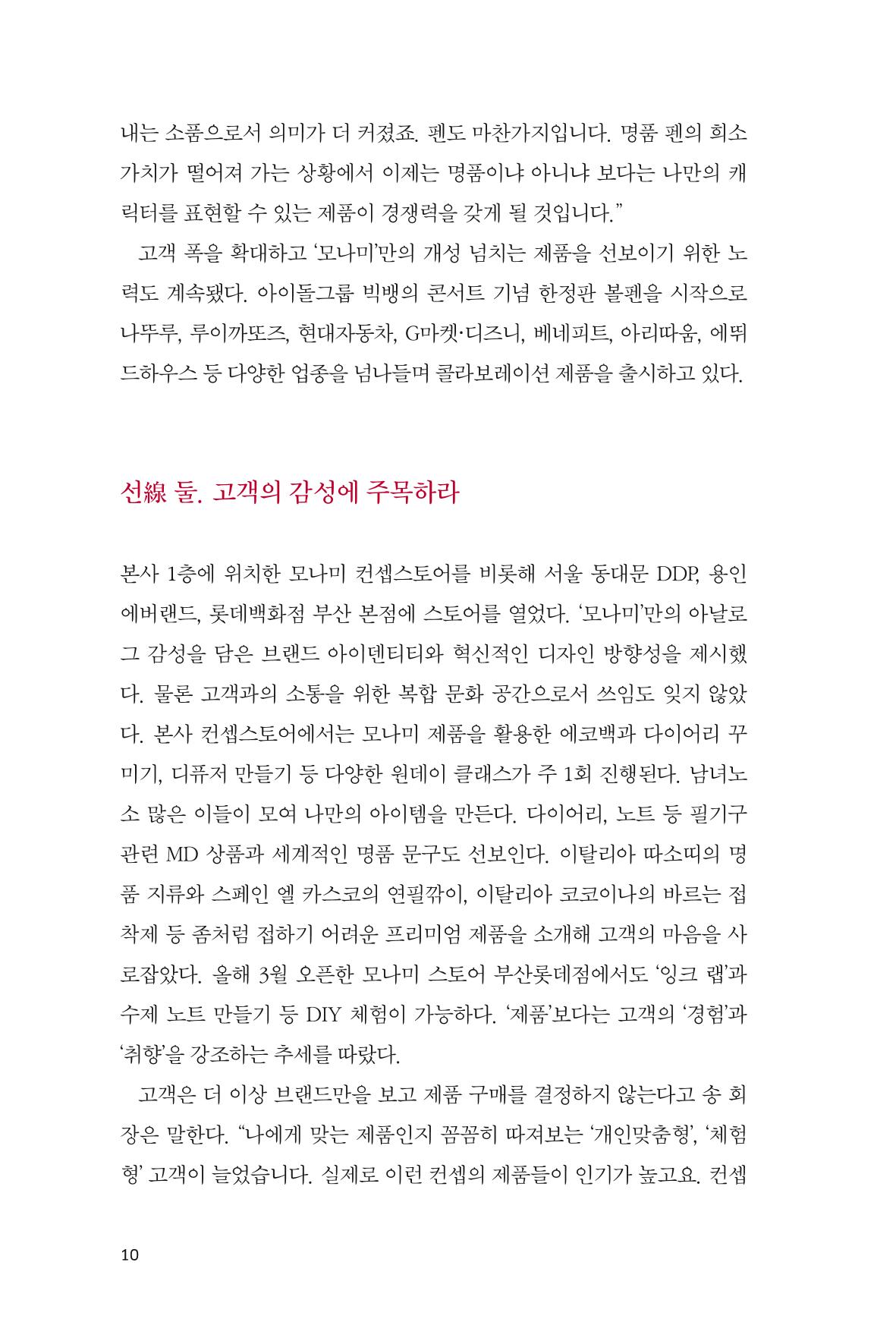 내는 소품으로서 의미가 더 커졌죠. 펜도 마찬가지입니다. 명품 펜의 희소가치가 떨어져 가는 상황에서 이제는 명품이냐 아니냐 보다는 나만의 캐릭터를 표현할 수 있는 제품이 경쟁력을 갖게 될 것입니다."

고객 폭을 확대하고 '모나미'만의 개성 넘치는 제품을 선보이기 위한 노력도 계속됐다. 아이돌그룹 빅뱅의 콘서트 기념 한정판 볼펜을 시작으로 나뚜루, 루이까또즈, 현대자동차, G마켓·디즈니, 베네피트, 아리따움, 에뛰드하우스 등 다양한 업종을 넘나들며 콜라보레이션 제품을 출시하고 있다.

선線 둘. 고객의 감성에 주목하라

본사 1층에 위치한 모나미 컨셉스토어를 비롯해 서울 동대문 DDP, 용인 에버랜드, 롯데백화점 부산 본점에 스토어를 열었다. '모나미'만의 아날로그 감성을 담은 브랜드 아이덴티티와 혁신적인 디자인 방향성을 제시했다. 물론 고객과의 소통을 위한 복합 문화 공간으로서 쓰임도 잊지 않았다. 본사 컨셉스토어에서는 모나미 제품을 활용한 에코백과 다이어리 꾸미기, 디퓨저 만들기 등 다양한 원데이 클래스가 주 1회 진행된다. 남녀노소 많은 이들이 모여 나만의 아이템을 만든다. 다이어리, 노트 등 필기구 관련 MD 상품과 세계적인 명품 문구도 선보인다. 이탈리아 따소띠의 명품 지류와 스페인 엘 카스코의 연필깎이, 이탈리아 코코이나의 바르는 접착제 등 좀처럼 접하기 어려운 프리미엄 제품을 소개해 고객의 마음을 사로잡았다. 올해 3월 오픈한 모나미 스토어 부산롯데점에서도 '잉크 랩'과 수제 노트 만들기 등 DIY 체험이 가능하다. '제품'보다는 고객의 '경험'과 '취향'을 강조하는 추세를 따랐다.

고객은 더 이상 브랜드만을 보고 제품 구매를 결정하지 않는다고 송 회장은 말한다. "나에게 맞는 제품인지 꼼꼼히 따져보는 '개인맞춤형', '체험형' 고객이 늘었습니다. 실제로 이런 컨셉의 제품들이 인기가 높고요. 컨셉

10